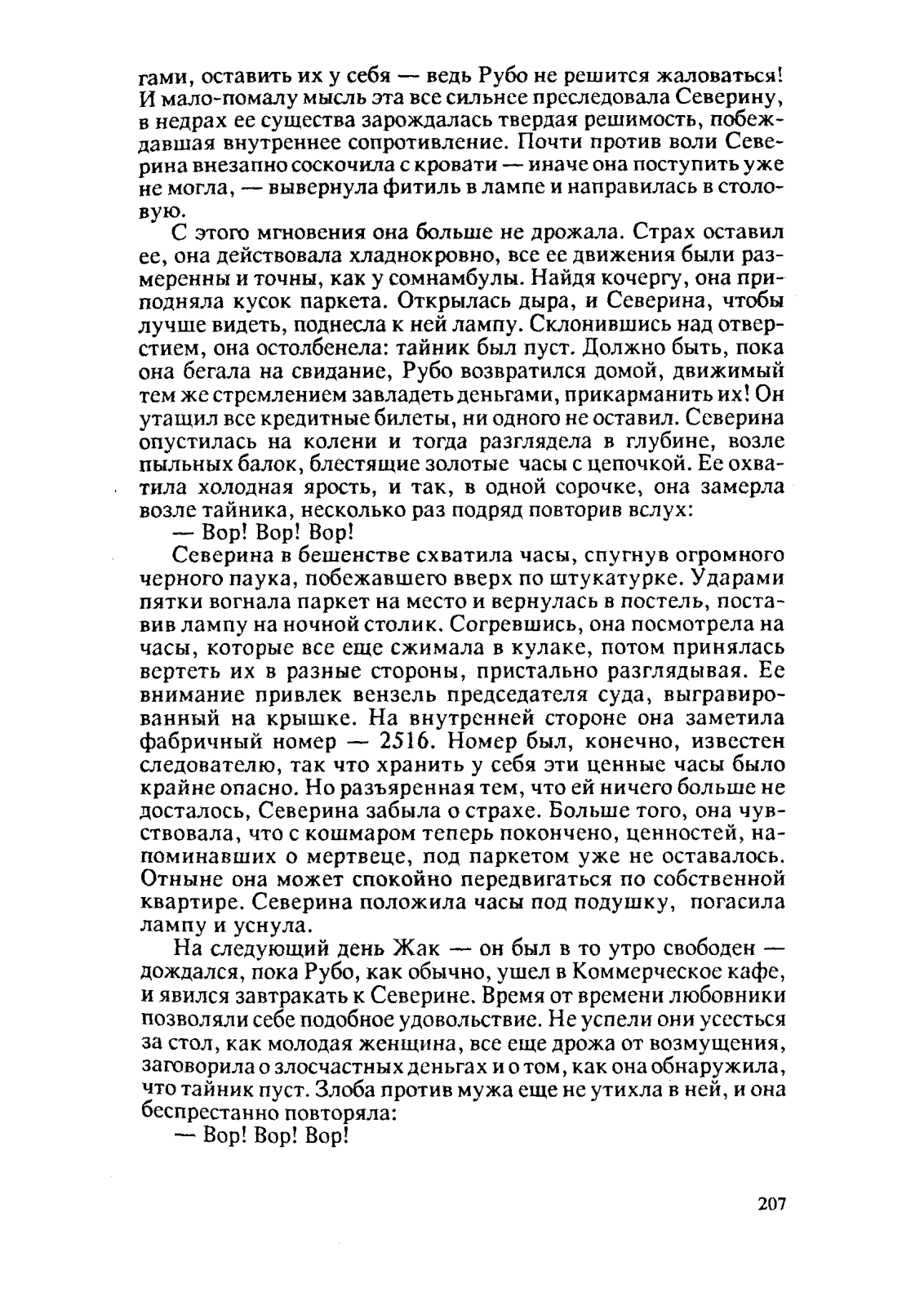 гами, оставить их у себя — ведь Рубо не решится жаловаться! И мало-помалу мысль эта все сильнее преследовала Северину, в недрах ее существа зарождалась твердая решимость, побеждавшая внутреннее сопротивление. Почти против воли Северина внезапно соскочила с кровати — иначе она поступить уже не могла, — вывернула фитиль в лампе и направилась в столовую.

С этого мгновения она больше не дрожала. Страх оставил ее, она действовала хладнокровно, все ее движения были размеренны и точны, как у сомнамбулы. Найдя кочергу, она приподняла кусок паркета. Открылась дыра, и Северина, чтобы лучше видеть, поднесла к ней лампу. Склонившись над отверстием, она остолбенела: тайник был пуст. Должно быть, пока она бегала на свидание, Рубо возвратился домой, движимый тем же стремлением завладеть деньгами, прикарманить их! Он утащил все кредитные билеты, ни одного не оставил. Северина опустилась на колени и тогда разглядела в глубине, возле пыльных балок, блестящие золотые часы с цепочкой. Ее охватила холодная ярость, и так, в одной сорочке, она замерла возле тайника, несколько раз подряд повторив вслух:

— Вор! Вор! Вор!

Северина в бешенстве схватила часы, спугнув огромного черного паука, побежавшего вверх по штукатурке. Ударами пятки вогнала паркет на место и вернулась в постель, поставив лампу на ночной столик. Согревшись, она посмотрела на часы, которые все еще сжимала в кулаке, потом принялась вертеть их в разные стороны, пристально разглядывая. Ее внимание привлек вензель председателя суда, выгравированный на крышке. На внутренней стороне она заметила фабричный номер — 2516. Номер был, конечно, известен следователю, так что хранить у себя эти ценные часы было крайне опасно. Но разъяренная тем, что ей ничего больше не досталось, Северина забыла о страхе. Больше того, она чувствовала, что с кошмаром теперь покончено, ценностей, напоминавших о мертвеце, под паркетом уже не оставалось. Отныне она может спокойно передвигаться по собственной квартире. Северина положила часы под подушку, погасила лампу и уснула.

На следующий день Жак — он был в то утро свободен — дождался, пока Рубо, как обычно, ушел в Коммерческое кафе, и явился завтракать к Северине. Время от времени любовники позволяли себе подобное удовольствие. Не успели они усесться за стол, как молодая женщина, все еще дрожа от возмущения, заговорила о злосчастных деньгах и о том, как она обнаружила, что тайник пуст. Злоба против мужа еще не утихла в ней, и она беспрестанно повторяла:

— Вор! Вор! Вор!

207